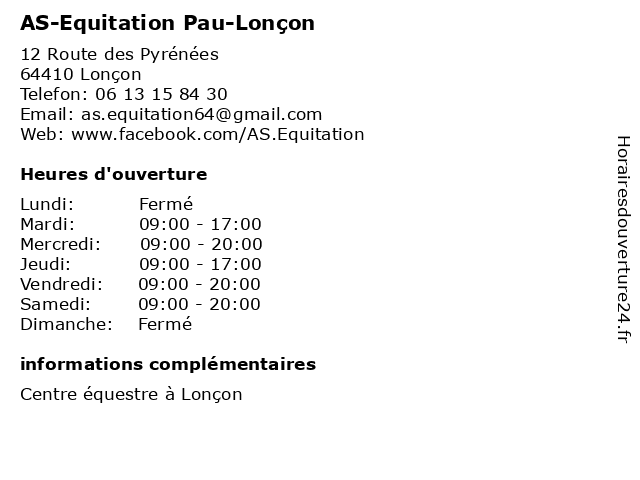 AS-Equitation Pau-Lonçon

12 Route des Pyrénées
64410 Lonçon
Telefon: 06 13 15 84 30
Email: as.equitation64@gmail.com
Web: www.facebook.com/AS.Equitation

Heures d'ouverture

| Lundi: | Fermé |
|---|---|
| Mardi: | 09:00 - 17:00 |
| Mercredi: | 09:00 - 20:00 |
| Jeudi: | 09:00 - 17:00 |
| Vendredi: | 09:00 - 20:00 |
| Samedi: | 09:00 - 20:00 |
| Dimanche: | Fermé |

informations complémentaires

Centre équestre à Lonçon

Horairesdouverture24.fr